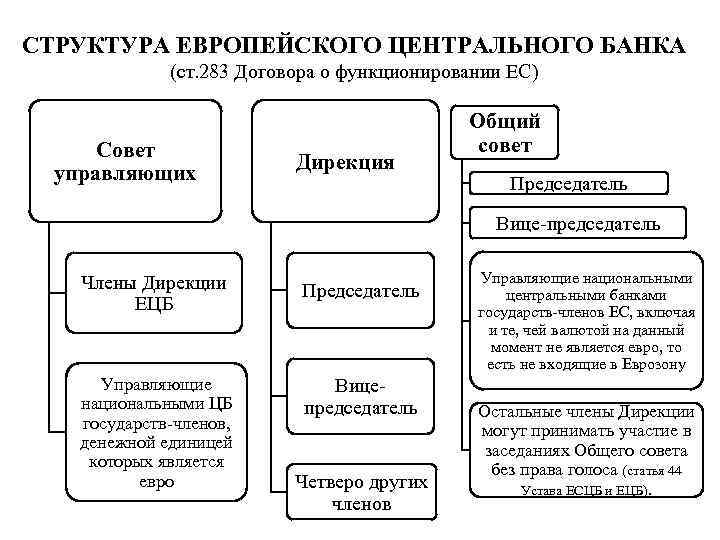 СТРУКТУРА ЕВРОПЕЙСКОГО ЦЕНТРАЛЬНОГО БАНКА
(ст.283 Договора о функционировании ЕС)

Совет управляющих

Члены Дирекции ЕЦБ

Управляющие национальными ЦБ государств-членов, денежной единицей которых является евро

Дирекция

Председатель

Вице-председатель

Четверо других членов

Общий совет

Председатель

Вице-председатель

Управляющие национальными центральными банками государств-членов ЕС, включая и те, чей валютой на данный момент не является евро, то есть не входящие в Еврозону

Остальные члены Дирекции могут принимать участие в заседаниях Общего совета без права голоса (статья 44 Устава ЕСЦБ и ЕЦБ).